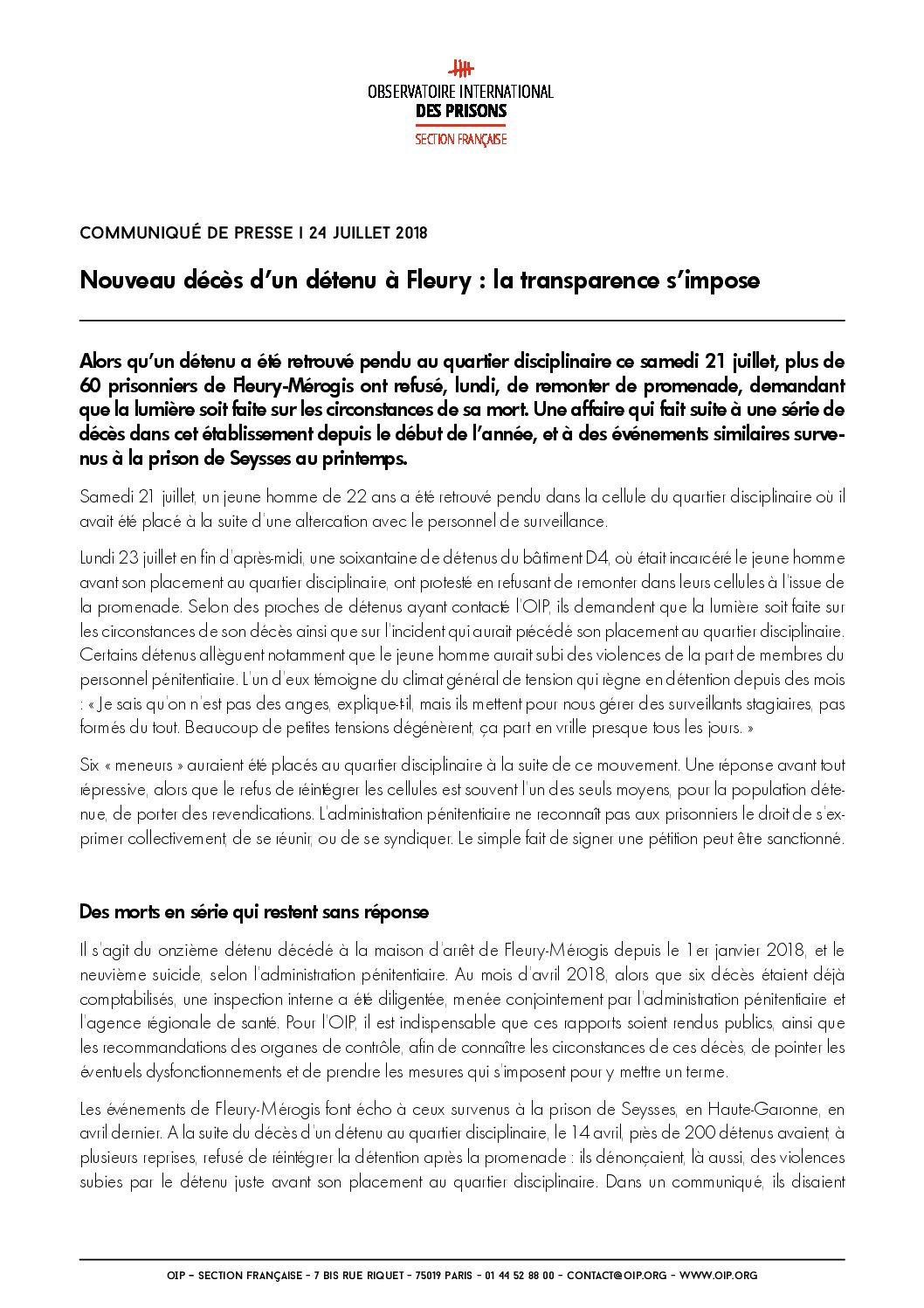 OBSERVATOIRE INTERNATIONAL
DES PRISONS
SECTION FRANÇAISE

COMMUNIQUÉ DE PRESSE I 24 JUILLET 2018

Nouveau décès d'un détenu à Fleury : la transparence s'impose

Alors qu'un détenu a été retrouvé pendu au quartier disciplinaire ce samedi 21 juillet, plus de 60 prisonniers de Fleury-Mérogis ont refusé, lundi, de remonter de promenade, demandant que la lumière soit faite sur les circonstances de sa mort. Une affaire qui fait suite à une série de décès dans cet établissement depuis le début de l'année, et à des événements similaires survenus à la prison de Seysses au printemps.

Samedi 21 juillet, un jeune homme de 22 ans a été retrouvé pendu dans la cellule du quartier disciplinaire où il avait été placé à la suite d'une altercation avec le personnel de surveillance.

Lundi 23 juillet en fin d'après-midi, une soixantaine de détenus du bâtiment D4, où était incarcéré le jeune homme avant son placement au quartier disciplinaire, ont protesté en refusant de remonter dans leurs cellules à l'issue de la promenade. Selon des proches de détenus ayant contacté l'OIP, ils demandent que la lumière soit faite sur les circonstances de son décès ainsi que sur l'incident qui aurait précédé son placement au quartier disciplinaire. Certains détenus allèguent notamment que le jeune homme aurait subi des violences de la part de membres du personnel pénitentiaire. L'un d'eux témoigne du climat général de tension qui règne en détention depuis des mois : « Je sais qu'on n'est pas des anges, explique-t-il, mais ils mettent pour nous gérer des surveillants stagiaires, pas formés du tout. Beaucoup de petites tensions dégénèrent, ça part en vrille presque tous les jours. »

Six « meneurs » auraient été placés au quartier disciplinaire à la suite de ce mouvement. Une réponse avant tout répressive, alors que le refus de réintégrer les cellules est souvent l'un des seuls moyens, pour la population détenue, de porter des revendications. L'administration pénitentiaire ne reconnaît pas aux prisonniers le droit de s'exprimer collectivement, de se réunir, ou de se syndiquer. Le simple fait de signer une pétition peut être sanctionné.

Des morts en série qui restent sans réponse

Il s'agit du onzième détenu décédé à la maison d'arrêt de Fleury-Mérogis depuis le 1er janvier 2018, et le neuvième suicide, selon l'administration pénitentiaire. Au mois d'avril 2018, alors que six décès étaient déjà comptabilisés, une inspection interne a été diligentée, menée conjointement par l'administration pénitentiaire et l'agence régionale de santé. Pour l'OIP, il est indispensable que ces rapports soient rendus publics, ainsi que les recommandations des organes de contrôle, afin de connaître les circonstances de ces décès, de pointer les éventuels dysfonctionnements et de prendre les mesures qui s'imposent pour y mettre un terme.

Les événements de Fleury-Mérogis font écho à ceux survenus à la prison de Seysses, en Haute-Garonne, en avril dernier. A la suite du décès d'un détenu au quartier disciplinaire, le 14 avril, près de 200 détenus avaient, à plusieurs reprises, refusé de réintégrer la détention après la promenade : ils dénonçaient, là aussi, des violences subies par le détenu juste avant son placement au quartier disciplinaire. Dans un communiqué, ils disaient

OIP – SECTION FRANÇAISE – 7 BIS RUE RIQUET – 75019 PARIS – 01 44 52 88 00 – CONTACT@OIP.ORG – WWW.OIP.ORG